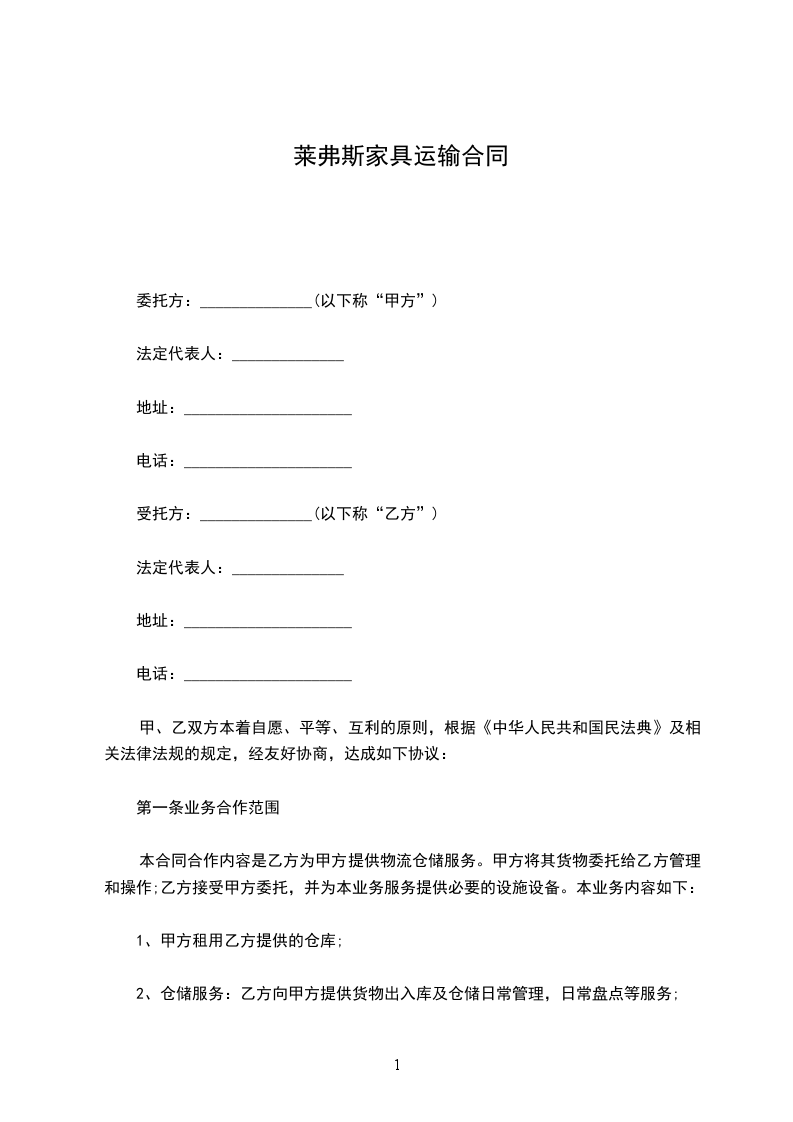 莱弗斯家具运输合同

委托方：______________(以下称“甲方”)

法定代表人：______________

地址：_____________________

电话：_____________________

受托方：______________(以下称“乙方”)

法定代表人：______________

地址：_____________________

电话：_____________________

甲、乙双方本着自愿、平等、互利的原则，根据《中华人民共和国民法典》及相关法律法规的规定，经友好协商，达成如下协议：

第一条业务合作范围

本合同合作内容是乙方为甲方提供物流仓储服务。甲方将其货物委托给乙方管理和操作;乙方接受甲方委托，并为本业务服务提供必要的设施设备。本业务内容如下：

1、甲方租用乙方提供的仓库;

2、仓储服务：乙方向甲方提供货物出入库及仓储日常管理，日常盘点等服务;

1